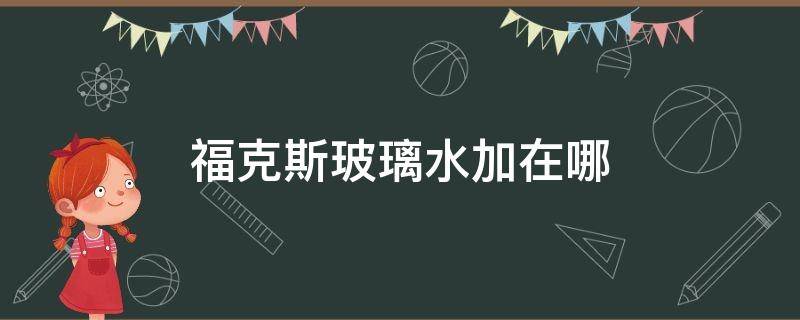 福克斯玻璃水加在哪